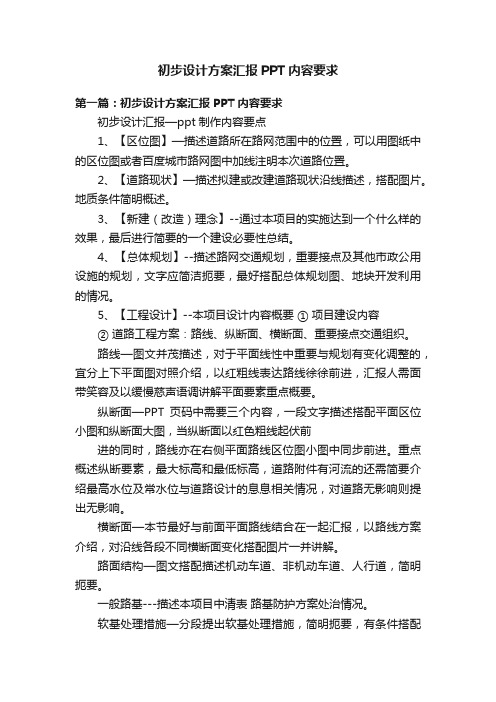 初步设计方案汇报 PPT 内容要求

第一篇：初步设计方案汇报 PPT 内容要求

初步设计汇报—ppt 制作内容要点

1、【区位图】—描述道路所在路网范围中的位置，可以用图纸中的区位图或者百度城市路网图中加线注明本次道路位置。

2、【道路现状】—描述拟建或改建道路现状沿线描述，搭配图片。地质条件简明概述。

3、【新建（改造）理念】--通过本项目的实施达到一个什么样的效果，最后进行简要的一个建设必要性总结。

4、【总体规划】--描述路网交通规划，重要接点及其他市政公用设施的规划，文字应简洁扼要，最好搭配总体规划图、地块开发利用的情况。

5、【工程设计】--本项目设计内容概要 ① 项目建设内容

② 道路工程方案：路线、纵断面、横断面、重要接点交通组织。

路线—图文并茂描述，对于平面线性中重要与规划有变化调整的，宜分上下平面图对照介绍，以红粗线表达路线徐徐前进，汇报人需面带笑容及以缓慢慈声语调讲解平面要素重点概要。

纵断面—PPT 页码中需要三个内容，一段文字描述搭配平面区位小图和纵断面大图，当纵断面以红色粗线起伏前

进的同时，路线亦在右侧平面路线区位图小图中同步前进。重点概述纵断要素，最大标高和最低标高，道路附件有河流的还需简要介绍最高水位及常水位与道路设计的息息相关情况，对道路无影响则提出无影响。

横断面—本节最好与前面平面路线结合在一起汇报，以路线方案介绍，对沿线各段不同横断面变化搭配图片一并讲解。

路面结构—图文搭配描述机动车道、非机动车道、人行道，简明扼要。

一般路基---描述本项目中清表 路基防护方案处治情况。

软基处理措施—分段提出软基处理措施，简明扼要，有条件搭配